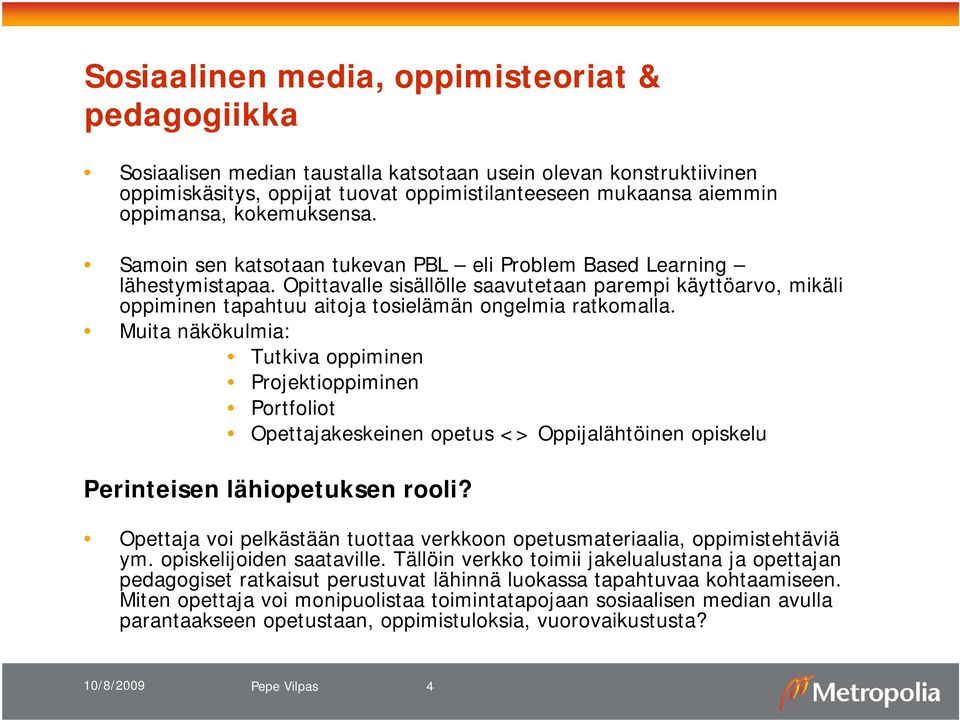 Sosiaalinen media, oppimisteoriat & pedagogiikka

• Sosiaalisen median taustalla katsotaan usein olevan konstruktiivinen oppimiskäsitys, oppijat tuovat oppimistilanteeseen mukaansa aiemmin oppimansa, kokemuksensa.

• Samoin sen katsotaan tukevan PBL – eli Problem Based Learning – lähestymistapaa. Opittavalle sisällölle saavutetaan parempi käyttöarvo, mikäli oppiminen tapahtuu aitoja tosielämän ongelmia ratkomalla.

• Muita näkökulmia:
  • Tutkiva oppiminen
  • Projektioppiminen
  • Portfoliot
  • Opettajakeskeinen opetus <> Oppijalähtöinen opiskelu

Perinteisen lähiopetuksen rooli?

• Opettaja voi pelkästään tuottaa verkkoon opetusmateriaalia, oppimistehtäviä ym. opiskelijoiden saataville. Tällöin verkko toimii jakelualustana ja opettajan pedagogiset ratkaisut perustuvat lähinnä luokassa tapahtuvaa kohtaamiseen. Miten opettaja voi monipuolistaa toimintatapojaan sosiaalisen median avulla parantaakseen opetustaan, oppimistuloksia, vuorovaikustusta?

10/8/2009 Pepe Vilpas 4

Metropolia